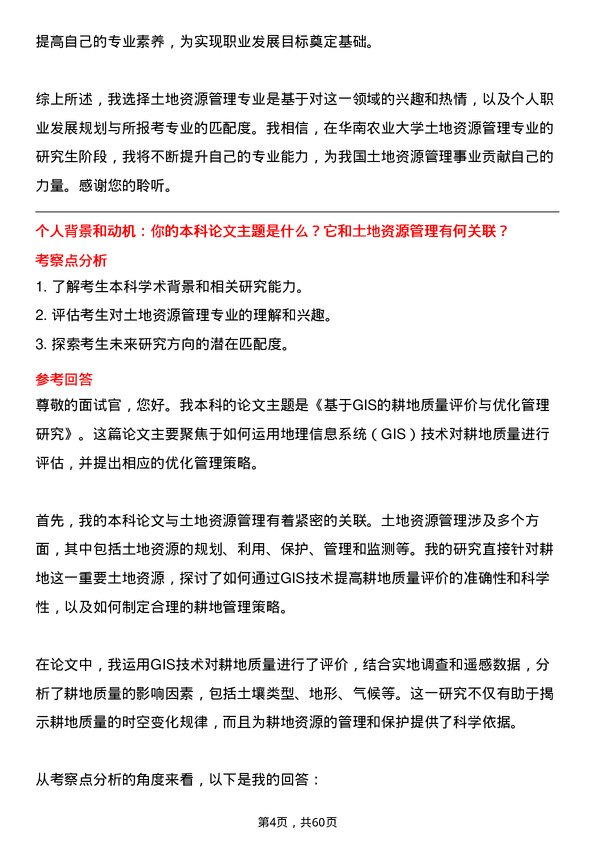 提高自己的专业素养，为实现职业发展目标奠定基础。

综上所述，我选择土地资源管理专业是基于对这一领域的兴趣和热情，以及个人职业发展规划与所报考专业的匹配度。我相信，在华南农业大学土地资源管理专业的研究生阶段，我将不断提升自己的专业能力，为我国土地资源管理事业贡献自己的力量。感谢您的聆听。

个人背景和动机：你的本科论文主题是什么？它和土地资源管理有何关联？

考察点分析

1. 了解考生本科学术背景和相关研究能力。
2. 评估考生对土地资源管理专业的理解和兴趣。
3. 探索考生未来研究方向的潜在匹配度。

参考回答

尊敬的面试官，您好。我本科的论文主题是《基于GIS的耕地质量评价与优化管理研究》。这篇论文主要聚焦于如何运用地理信息系统（GIS）技术对耕地质量进行评估，并提出相应的优化管理策略。

首先，我的本科论文与土地资源管理有着紧密的关联。土地资源管理涉及多个方面，其中包括土地资源的规划、利用、保护、管理和监测等。我的研究直接针对耕地这一重要土地资源，探讨了如何通过GIS技术提高耕地质量评价的准确性和科学性，以及如何制定合理的耕地管理策略。

在论文中，我运用GIS技术对耕地质量进行了评价，结合实地调查和遥感数据，分析了耕地质量的影响因素，包括土壤类型、地形、气候等。这一研究不仅有助于揭示耕地质量的时空变化规律，而且为耕地资源的管理和保护提供了科学依据。

从考察点分析的角度来看，以下是我的回答：

第4页，共60页